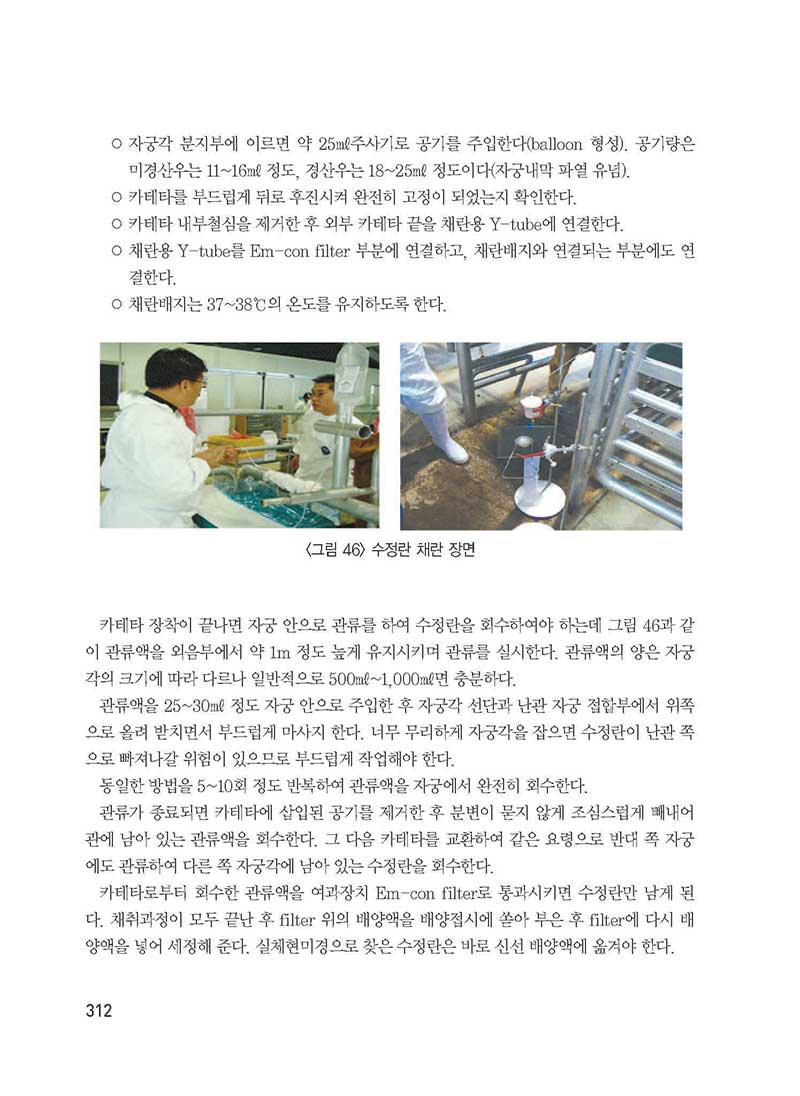 ○ 자궁각 분지부에 이르면 약 25㎖주사기로 공기를 주입한다(balloon 형성). 공기량은 미경산우는 11~16㎖ 정도, 경산우는 18~25㎖ 정도이다(자궁내막 파열 유념).
○ 카테타를 부드럽게 뒤로 후진시켜 완전히 고정이 되었는지 확인한다.
○ 카테타 내부철심을 제거한 후 외부 카테타 끝을 채란용 Y-tube에 연결한다.
○ 채란용 Y-tube를 Em-con filter 부분에 연결하고, 채란배지와 연결되는 부분에도 연결한다.
○ 채란배지는 37~38℃의 온도를 유지하도록 한다.

〈그림 46〉 수정란 채란 장면

카테타 장착이 끝나면 자궁 안으로 관류를 하여 수정란을 회수하여야 하는데 그림 46과 같이 관류액을 외음부에서 약 1m 정도 높게 유지시키며 관류를 실시한다. 관류액의 양은 자궁각의 크기에 따라 다르나 일반적으로 500㎖~1,000㎖면 충분하다.

관류액을 25~30㎖ 정도 자궁 안으로 주입한 후 자궁각 선단과 난관 자궁 접합부에서 위쪽으로 올려 받치면서 부드럽게 마사지 한다. 너무 무리하게 자궁각을 잡으면 수정란이 난관 쪽으로 빠져나갈 위험이 있으므로 부드럽게 작업해야 한다.

동일한 방법을 5~10회 정도 반복하여 관류액을 자궁에서 완전히 회수한다.

관류가 종료되면 카테타에 삽입된 공기를 제거한 후 분변이 묻지 않게 조심스럽게 빼내어 관에 남아 있는 관류액을 회수한다. 그 다음 카테타를 교환하여 같은 요령으로 반대 쪽 자궁에도 관류하여 다른 쪽 자궁각에 남아 있는 수정란을 회수한다.

카테타로부터 회수한 관류액을 여과장치 Em-con filter로 통과시키면 수정란만 남게 된다. 채취과정이 모두 끝난 후 filter 위의 배양액을 배양접시에 쏟아 부은 후 filter에 다시 배양액을 넣어 세정해 준다. 실체현미경으로 찾은 수정란은 바로 신선 배양액에 옮겨야 한다.

312